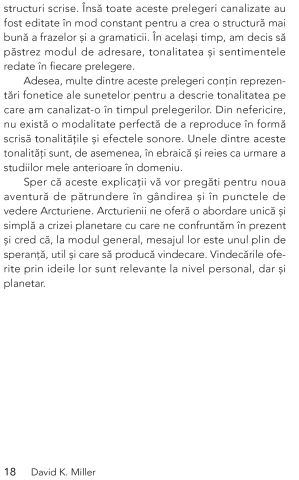 structuri scrise. Însă toate aceste prelegeri canalizate au fost editate în mod constant pentru a crea o structură mai bună a frazelor și a gramaticii. În același timp, am decis să păstrez modul de adresare, tonalitatea și sentimentele redate în fiecare prelegere.

Adesea, multe dintre aceste prelegeri conțin reprezentări fonetice ale sunetelor pentru a descrie tonalitatea pe care am canalizat-o în timpul prelegerilor. Din nefericire, nu există o modalitate perfectă de a reproduce în formă scrisă tonalitățile și efectele sonore. Unele dintre aceste tonalități sunt, de asemenea, în ebraică și reies ca urmare a studiilor mele anterioare în domeniu.

Sper că aceste explicații vă vor pregăti pentru noua aventură de pătrundere în gândirea și în punctele de vedere Arcturiene. Arcturienii ne oferă o abordare unică și simplă a crizei planetare cu care ne confruntăm în prezent și cred că, la modul general, mesajul lor este unul plin de speranță, util și care să producă vindecare. Vindecările oferite prin ideile lor sunt relevante la nivel personal, dar și planetar.

18 David K. Miller